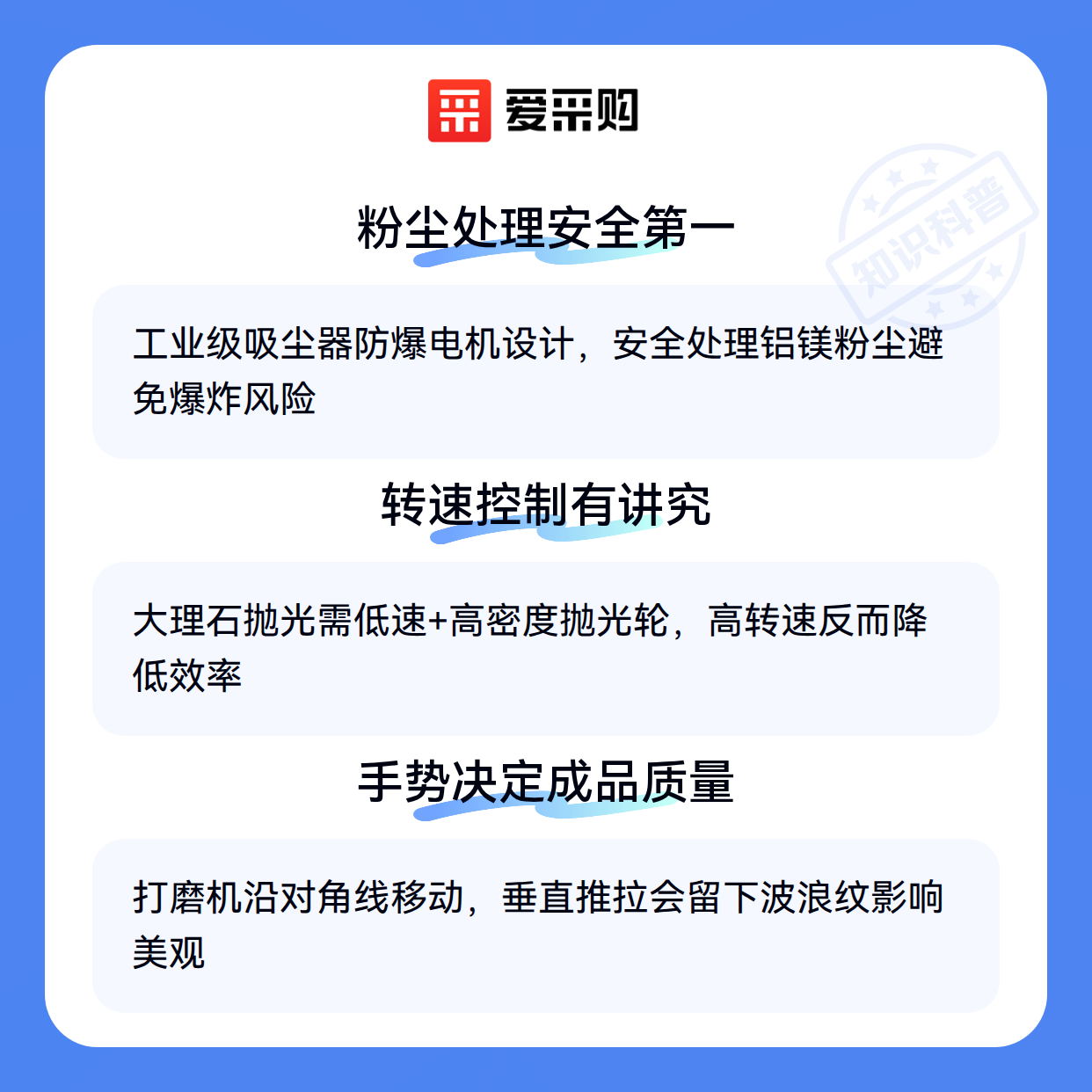 爱采购

粉尘处理安全第一

工业级吸尘器防爆电机设计，安全处理铝镁粉尘避免爆炸风险

转速控制有讲究

大理石抛光需低速+高密度抛光轮，高转速反而降低效率

手势决定成品质量

打磨机沿对角线移动，垂直推拉会留下波浪纹影响美观

知识科普